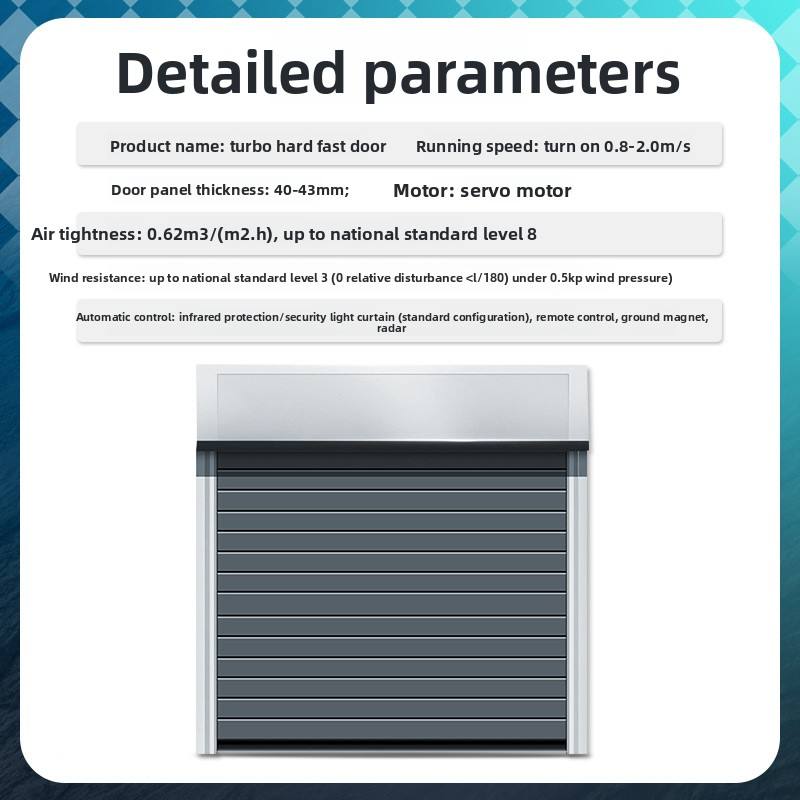 Detailed parameters

Product name: turbo hard fast door

Running speed: turn on 0.8-2.0m/s

Door panel thickness: 40-43mm;

Motor: servo motor

Air tightness: 0.62m3/(m2.h), up to national standard level 8

Wind resistance: up to national standard level 3 (0 relative disturbance <l/180) under 0.5kp wind pressure)

Automatic control: infrared protection/security light curtain (standard configuration), remote control, ground magnet, radar